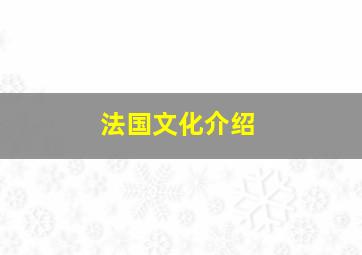 法国文化介绍